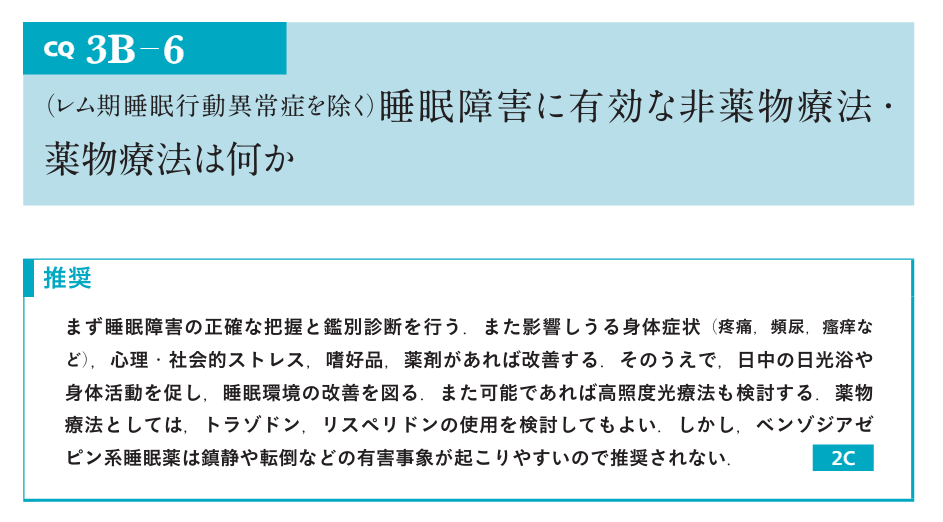 CQ 3B-6

(レム期睡眠行動異常症を除く)睡眠障害に有効な非薬物療法・薬物療法は何か

推奨

まず睡眠障害の正確な把握と鑑別診断を行う.また影響しうる身体症状(疼痛,頻尿,瘙痒など),心理・社会的ストレス,嗜好品,薬剤があれば改善する.そのうえで,日中の日光浴や身体活動を促し,睡眠環境の改善を図る.また可能であれば高照度光療法も検討する.薬物療法としては,トラゾドン,リスペリドンの使用を検討してもよい.しかし,ベンゾジアゼピン系睡眠薬は鎮静や転倒などの有害事象が起こりやすいので推奨されない. 2C